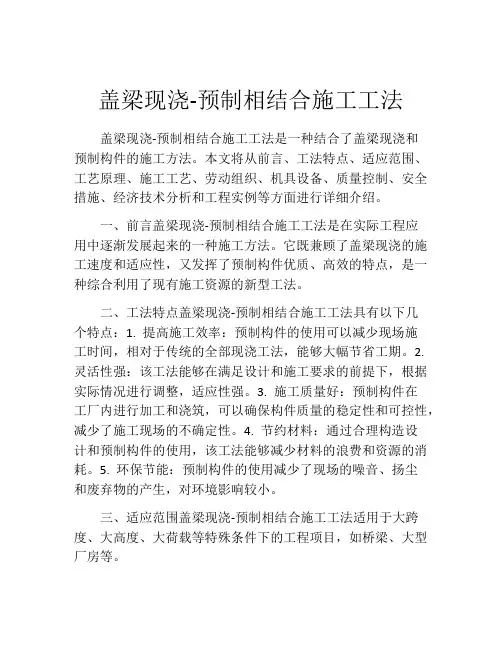 盖梁现浇-预制相结合施工工法

盖梁现浇-预制相结合施工工法是一种结合了盖梁现浇和预制构件的施工方法。本文将从前言、工法特点、适应范围、工艺原理、施工工艺、劳动组织、机具设备、质量控制、安全措施、经济技术分析和工程实例等方面进行详细介绍。

一、前言盖梁现浇-预制相结合施工工法是在实际工程应用中逐渐发展起来的一种施工方法。它既兼顾了盖梁现浇的施工速度和适应性，又发挥了预制构件优质、高效的特点，是一种综合利用了现有施工资源的新型工法。

二、工法特点盖梁现浇-预制相结合施工工法具有以下几个特点：1. 提高施工效率：预制构件的使用可以减少现场施工时间，相对于传统的全部现浇工法，能够大幅节省工期。2. 灵活性强：该工法能够在满足设计和施工要求的前提下，根据实际情况进行调整，适应性强。3. 施工质量好：预制构件在工厂内进行加工和浇筑，可以确保构件质量的稳定性和可控性，减少了施工现场的不确定性。4. 节约材料：通过合理构造设计和预制构件的使用，该工法能够减少材料的浪费和资源的消耗。5. 环保节能：预制构件的使用减少了现场的噪音、扬尘和废弃物的产生，对环境影响较小。

三、适应范围盖梁现浇-预制相结合施工工法适用于大跨度、大高度、大荷载等特殊条件下的工程项目，如桥梁、大型厂房等。